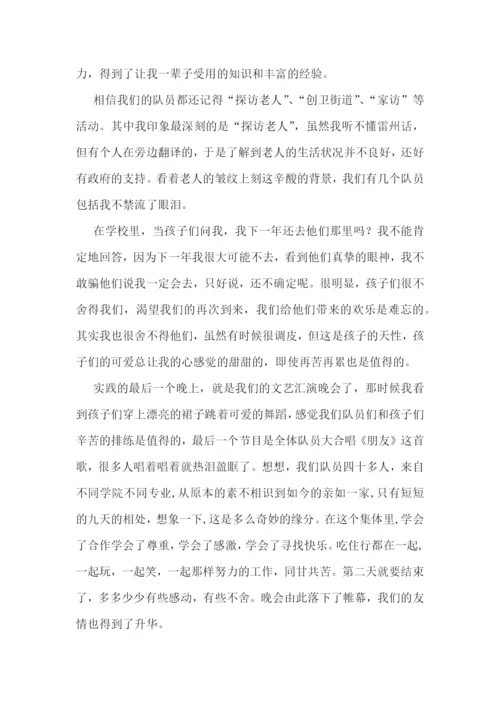 力，得到了让我一辈子受用的知识和丰富的经验。

相信我们的队员都还记得“探访老人”、“创卫街道”、“家访”等活动。其中我印象最深刻的是“探访老人”，虽然我听不懂雷州话，但有个人在旁边翻译的，于是了解到老人的生活状况并不良好，还好有政府的支持。看着老人的皱纹上刻这辛酸的背景，我们有几个队员包括我不禁流了眼泪。

在学校里，当孩子们问我，我下一年还去他们那里吗？我不能肯定地回答，因为下一年我很大可能不去，看到他们真挚的眼神，我不敢骗他们说我一定会去，只好说，还不确定呢。很明显，孩子们很不舍得我们，渴望我们的再次到来，我们给他们带来的欢乐是难忘的。其实我也很舍不得他们，虽然有时候很调皮，但这是孩子的天性，孩子们的可爱总让我的心感觉的甜甜的，即使再苦再累也是值得的。

实践的最后一个晚上，就是我们的文艺汇演晚会了，那时候我看到孩子们穿上漂亮的裙子跳着可爱的舞蹈，感觉我们队员们和孩子们辛苦的排练是值得的，最后一个节目是全体队员大合唱《朋友》这首歌，很多人唱着唱着就热泪盈眶了。想想，我们队员四十多人，来自不同学院不同专业，从原本的素不相识到如今的亲如一家，只有短短的九天的相处，想象一下，这是多么奇妙的缘分。在这个集体里，学会了合作学会了尊重，学会了感激，学会了寻找快乐。吃住行都在一起，一起玩，一起笑，一起那样努力的工作，同甘共苦。第二天就要结束了，多多少少有些感动，有些不舍。晚会由此落下了帷幕，我们的友情也得到了升华。